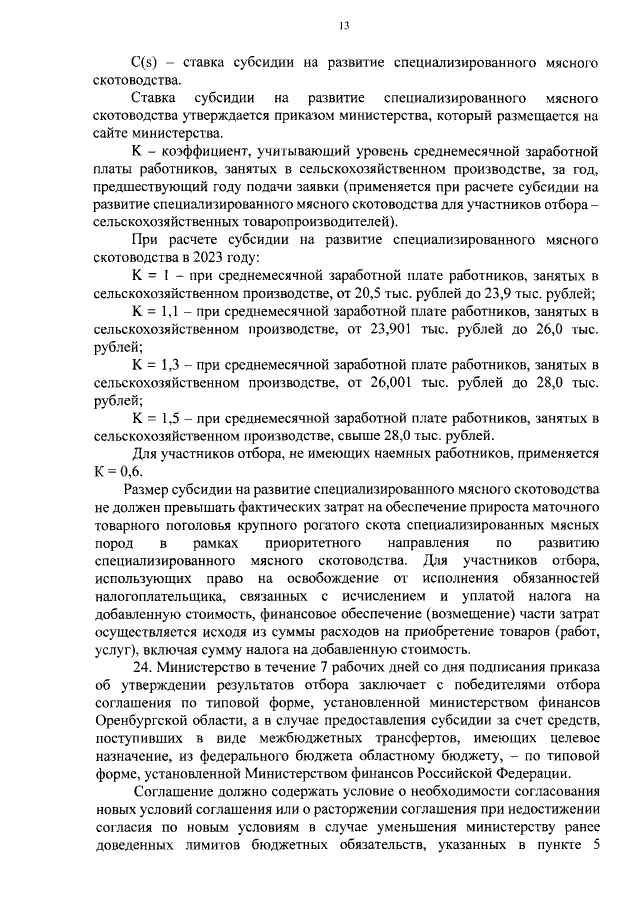 13

C(s) – ставка субсидии на развитие специализированного мясного скотоводства.

Ставка субсидии на развитие специализированного мясного скотоводства утверждается приказом министерства, который размещается на сайте министерства.

K – коэффициент, учитывающий уровень среднемесячной заработной платы работников, занятых в сельскохозяйственном производстве, за год, предшествующий году подачи заявки (применяется при расчете субсидии на развитие специализированного мясного скотоводства для участников отбора – сельскохозяйственных товаропроизводителей).

При расчете субсидии на развитие специализированного мясного скотоводства в 2023 году:

K = 1 – при среднемесячной заработной плате работников, занятых в сельскохозяйственном производстве, от 20,5 тыс. рублей до 23,9 тыс. рублей;

K = 1,1 – при среднемесячной заработной плате работников, занятых в сельскохозяйственном производстве, от 23,901 тыс. рублей до 26,0 тыс. рублей;

K = 1,3 – при среднемесячной заработной плате работников, занятых в сельскохозяйственном производстве, от 26,001 тыс. рублей до 28,0 тыс. рублей;

K = 1,5 – при среднемесячной заработной плате работников, занятых в сельскохозяйственном производстве, свыше 28,0 тыс. рублей.

Для участников отбора, не имеющих наемных работников, применяется K = 0,6.

Размер субсидии на развитие специализированного мясного скотоводства не должен превышать фактических затрат на обеспечение прироста маточного товарного поголовья крупного рогатого скота специализированных мясных пород в рамках приоритетного направления по развитию специализированного мясного скотоводства. Для участников отбора, использующих право на освобождение от исполнения обязанностей налогоплательщика, связанных с исчислением и уплатой налога на добавленную стоимость, финансовое обеспечение (возмещение) части затрат осуществляется исходя из суммы расходов на приобретение товаров (работ, услуг), включая сумму налога на добавленную стоимость.

24. Министерство в течение 7 рабочих дней со дня подписания приказа об утверждении результатов отбора заключает с победителями отбора соглашения по типовой форме, установленной министерством финансов Оренбургской области, а в случае предоставления субсидии за счет средств, поступивших в виде межбюджетных трансфертов, имеющих целевое назначение, из федерального бюджета областному бюджету, – по типовой форме, установленной Министерством финансов Российской Федерации.

Соглашение должно содержать условие о необходимости согласования новых условий соглашения или о расторжении соглашения при недостижении согласия по новым условиям в случае уменьшения министерству ранее доведенных лимитов бюджетных обязательств, указанных в пункте 5